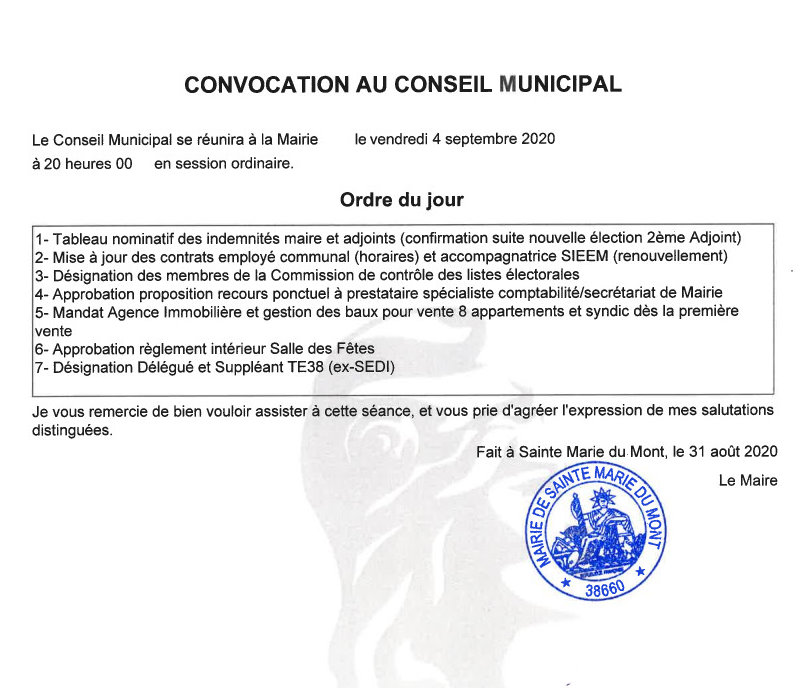 CONVOCATION AU CONSEIL MUNICIPAL

Le Conseil Municipal se réunira à la Mairie le vendredi 4 septembre 2020
à 20 heures 00 en session ordinaire.

Ordre du jour

1- Tableau nominatif des indemnités maire et adjoints (confirmation suite nouvelle élection 2ème Adjoint)
2- Mise à jour des contrats employé communal (horaires) et accompagnatrice SIEEM (renouvellement)
3- Désignation des membres de la Commission de contrôle des listes électorales
4- Approbation proposition recours ponctuel à prestataire spécialiste comptabilité/secrétariat de Mairie
5- Mandat Agence Immobilière et gestion des baux pour vente 8 appartements et syndic dès la première vente
6- Approbation règlement intérieur Salle des Fêtes
7- Désignation Délégué et Suppléant TE38 (ex-SEDI)

Je vous remercie de bien vouloir assister à cette séance, et vous prie d'agréer l'expression de mes salutations distinguées.

Fait à Sainte Marie du Mont, le 31 août 2020

Le Maire

MAIRIE DE SAINTE MARIE DU MONT
38660